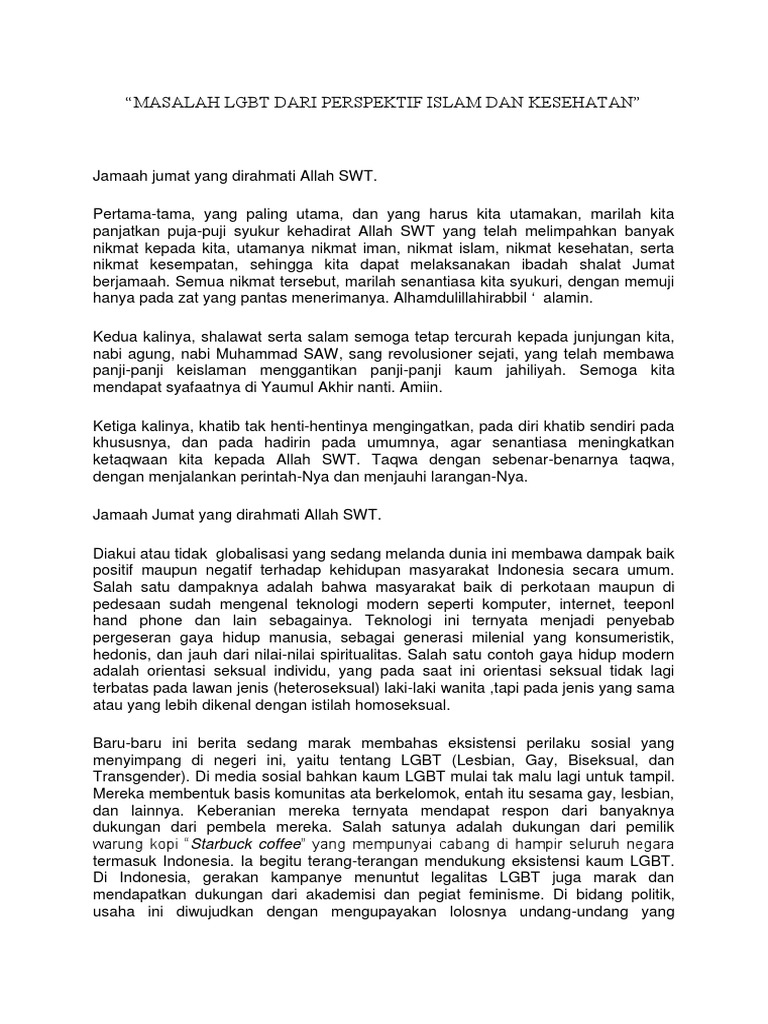 “MASALAH LGBT DARI PERSPEKTIF ISLAM DAN KESEHATAN”

Jamaah jumat yang dirahmati Allah SWT.

Pertama-tama, yang paling utama, dan yang harus kita utamakan, marilah kita panjatkan puja-puji syukur kehadirat Allah SWT yang telah melimpahkan banyak nikmat kepada kita, utamanya nikmat iman, nikmat islam, nikmat kesehatan, serta nikmat kesempatan, sehingga kita dapat melaksanakan ibadah shalat Jumat berjamaah. Semua nikmat tersebut, marilah senantiasa kita syukuri, dengan memuji hanya pada zat yang pantas menerimanya. Alhamdulillahirabbil ‘ alamin.

Kedua kalinya, shalawat serta salam semoga tetap tercurah kepada junjungan kita, nabi agung, nabi Muhammad SAW, sang revolusioner sejati, yang telah membawa panji-panji keislaman menggantikan panji-panji kaum jahiliyah. Semoga kita mendapat syafaatnya di Yaumul Akhir nanti. Amiin.

Ketiga kalinya, khatib tak henti-hentinya mengingatkan, pada diri khatib sendiri pada khususnya, dan pada hadirin pada umumnya, agar senantiasa meningkatkan ketaqwaan kita kepada Allah SWT. Taqwa dengan sebenar-benarnya taqwa, dengan menjalankan perintah-Nya dan menjauhi larangan-Nya.

Jamaah Jumat yang dirahmati Allah SWT.

Diakui atau tidak globalisasi yang sedang melanda dunia ini membawa dampak baik positif maupun negatif terhadap kehidupan masyarakat Indonesia secara umum. Salah satu dampaknya adalah bahwa masyarakat baik di perkotaan maupun di pedesaan sudah mengenal teknologi modern seperti komputer, internet, teeponl hand phone dan lain sebagainya. Teknologi ini ternyata menjadi penyebab pergeseran gaya hidup manusia, sebagai generasi milenial yang konsumeristik, hedonis, dan jauh dari nilai-nilai spiritualitas. Salah satu contoh gaya hidup modern adalah orientasi seksual individu, yang pada saat ini orientasi seksual tidak lagi terbatas pada lawan jenis (heteroseksual) laki-laki wanita ,tapi pada jenis yang sama atau yang lebih dikenal dengan istilah homoseksual.

Baru-baru ini berita sedang marak membahas eksistensi perilaku sosial yang menyimpang di negeri ini, yaitu tentang LGBT (Lesbian, Gay, Biseksual, dan Transgender). Di media sosial bahkan kaum LGBT mulai tak malu lagi untuk tampil. Mereka membentuk basis komunitas ata berkelomok, entah itu sesama gay, lesbian, dan lainnya. Keberanian mereka ternyata mendapat respon dari banyaknya dukungan dari pembela mereka. Salah satunya adalah dukungan dari pemilik warung kopi “Starbuck coffee” yang mempunyai cabang di hampir seluruh negara termasuk Indonesia. Ia begitu terang-terangan mendukung eksistensi kaum LGBT. Di Indonesia, gerakan kampanye menuntut legalitas LGBT juga marak dan mendapatkan dukungan dari akademisi dan pegiat feminisme. Di bidang politik, usaha ini diwujudkan dengan mengupayakan lolosnya undang-undang yang